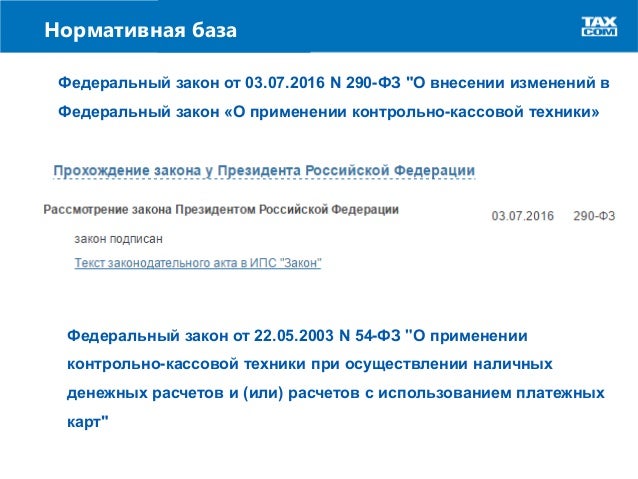 Нормативная база

TAX COM

Федеральный закон от 03.07.2016 N 290-ФЗ "О внесении изменений в Федеральный закон «О применении контрольно-кассовой техники»

Прохождение закона у Президента Российской Федерации

Рассмотрение закона Президентом Российской Федерации

03.07.2016 290-ФЗ

закон подписан

Текст законодательного акта в ИПС "Закон"

Федеральный закон от 22.05.2003 N 54-ФЗ "О применении контрольно-кассовой техники при осуществлении наличных денежных расчетов и (или) расчетов с использованием платежных карт"